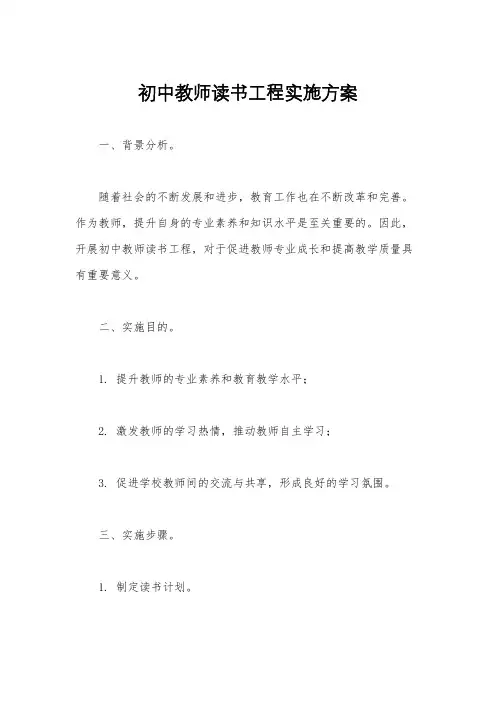 初中教师读书工程实施方案

一、背景分析。

随着社会的不断发展和进步，教育工作也在不断改革和完善。作为教师，提升自身的专业素养和知识水平是至关重要的。因此，开展初中教师读书工程，对于促进教师专业成长和提高教学质量具有重要意义。

二、实施目的。

1. 提升教师的专业素养和教育教学水平；

2. 激发教师的学习热情，推动教师自主学习；

3. 促进学校教师间的交流与共享，形成良好的学习氛围。

三、实施步骤。

1. 制定读书计划。